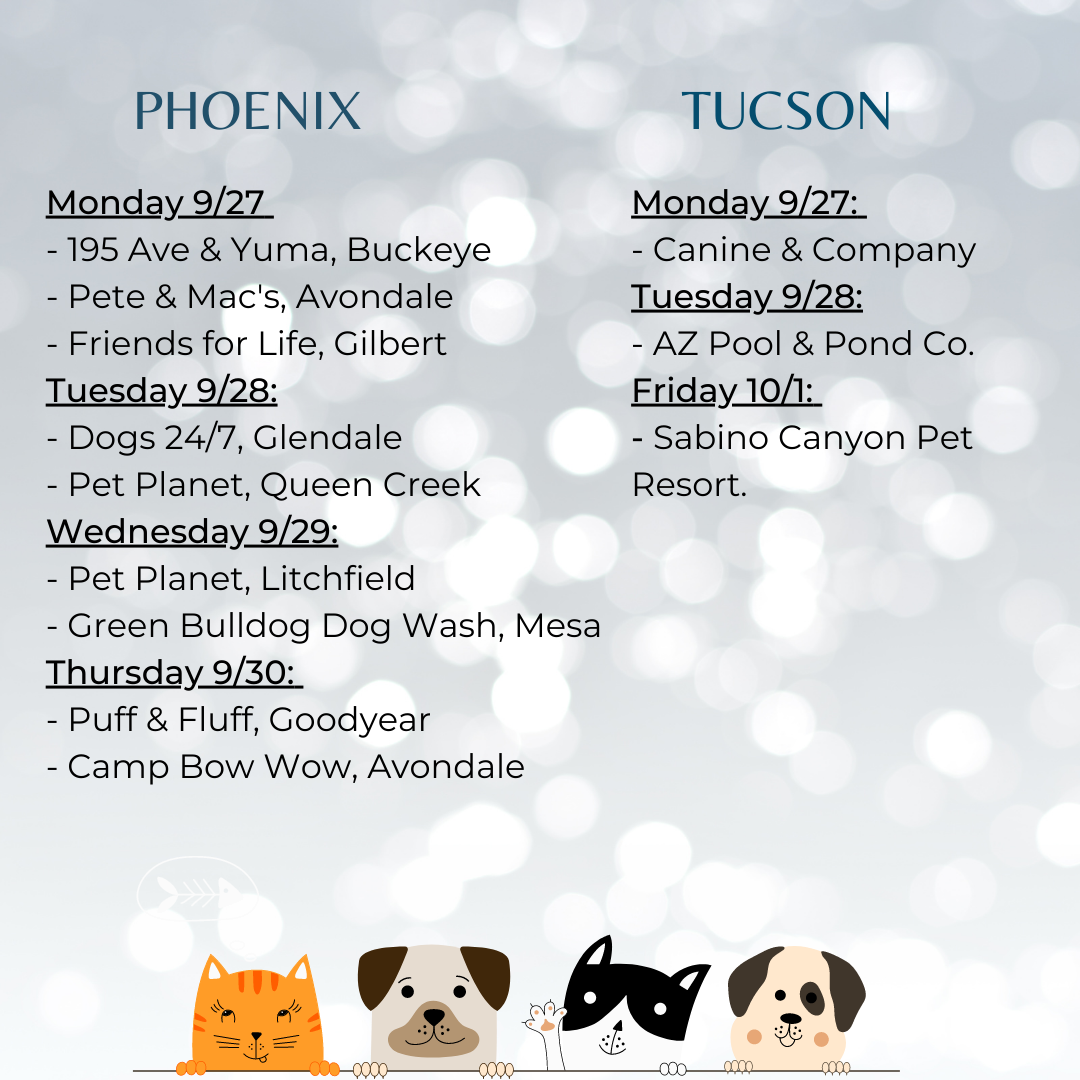 PHOENIX

Monday 9/27
- 195 Ave & Yuma, Buckeye
- Pete & Mac's, Avondale
- Friends for Life, Gilbert
Tuesday 9/28:
- Dogs 24/7, Glendale
- Pet Planet, Queen Creek
Wednesday 9/29:
- Pet Planet, Litchfield
- Green Bulldog Dog Wash, Mesa
Thursday 9/30:
- Puff & Fluff, Goodyear
- Camp Bow Wow, Avondale

TUCSON

Monday 9/27:
- Canine & Company
Tuesday 9/28:
- AZ Pool & Pond Co.
Friday 10/1:
- Sabino Canyon Pet Resort.